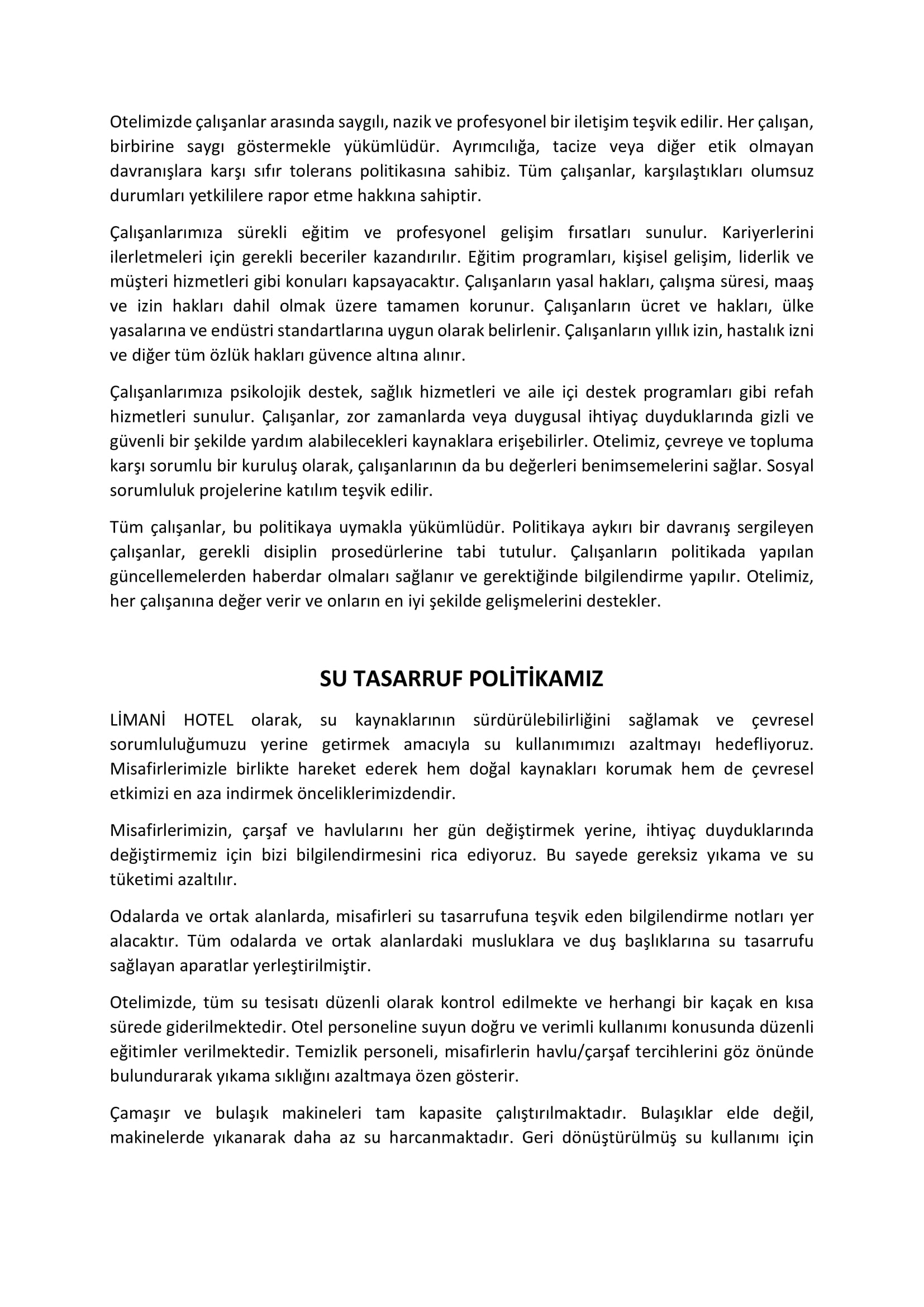 Otelimizde çalışanlar arasında saygılı, nazik ve profesyonel bir iletişim teşvik edilir. Her çalışan, birbirine saygı göstermekle yükümlüdür. Ayrımcılığa, tacize veya diğer etik olmayan davranışlara karşı sıfır tolerans politikasına sahibiz. Tüm çalışanlar, karşılaştıkları olumsuz durumları yetkililere rapor etme hakkına sahiptir.

Çalışanlarımıza sürekli eğitim ve profesyonel gelişim fırsatları sunulur. Kariyerlerini ilerletmeleri için gerekli beceriler kazandırılır. Eğitim programları, kişisel gelişim, liderlik ve müşteri hizmetleri gibi konuları kapsayacaktır. Çalışanların yasal hakları, çalışma süresi, maaş ve izin hakları dahil olmak üzere tamamen korunur. Çalışanların ücret ve hakları, ülke yasalarına ve endüstri standartlarına uygun olarak belirlenir. Çalışanların yıllık izin, hastalık izni ve diğer tüm özlük hakları güvence altına alınır.

Çalışanlarımıza psikolojik destek, sağlık hizmetleri ve aile içi destek programları gibi refah hizmetleri sunulur. Çalışanlar, zor zamanlarda veya duygusal ihtiyaç duyduklarında gizli ve güvenli bir şekilde yardım alabilecekleri kaynaklara erişebilirler. Otelimiz, çevreye ve topluma karşı sorumlu bir kuruluş olarak, çalışanlarının da bu değerleri benimsemelerini sağlar. Sosyal sorumluluk projelerine katılım teşvik edilir.

Tüm çalışanlar, bu politikaya uymakla yükümlüdür. Politikaya aykırı bir davranış sergileyen çalışanlar, gerekli disiplin prosedürlerine tabi tutulur. Çalışanların politikada yapılan güncellemelerden haberdar olmaları sağlanır ve gerektiğinde bilgilendirme yapılır. Otelimiz, her çalışanına değer verir ve onların en iyi şekilde gelişmelerini destekler.

SU TASARRUF POLİTİKAMIZ

LİMANİ HOTEL olarak, su kaynaklarının sürdürülebilirliğini sağlamak ve çevresel sorumluluğumuzu yerine getirmek amacıyla su kullanımımızı azaltmayı hedefliyoruz. Misafirlerimizle birlikte hareket ederek hem doğal kaynakları korumak hem de çevresel etkimizi en aza indirmek önceliklerimizdendir.

Misafirlerimizin, çarşaf ve havlularını her gün değiştirmek yerine, ihtiyaç duyduklarında değiştirmemiz için bizi bilgilendirmesini rica ediyoruz. Bu sayede gereksiz yıkama ve su tüketimi azaltılır.

Odalarda ve ortak alanlarda, misafirleri su tasarrufuna teşvik eden bilgilendirme notları yer alacaktır. Tüm odalarda ve ortak alanlardaki musluklara ve duş başlıklarına su tasarrufu sağlayan aparatlar yerleştirilmiştir.

Otelimizde, tüm su tesisatı düzenli olarak kontrol edilmekte ve herhangi bir kaçak en kısa sürede giderilmektedir. Otel personeline suyun doğru ve verimli kullanımı konusunda düzenli eğitimler verilmektedir. Temizlik personeli, misafirlerin havlu/çarşaf tercihlerini göz önünde bulundurarak yıkama sıklığını azaltmaya özen gösterir.

Çamaşır ve bulaşık makineleri tam kapasite çalıştırılmaktadır. Bulaşıklar elde değil, makinelerde yıkanarak daha az su harcanmaktadır. Geri dönüştürülmüş su kullanımı için